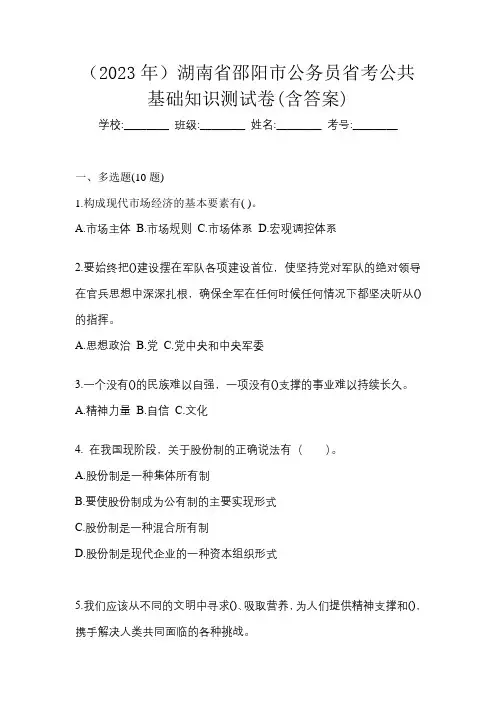 （2023 年）湖南省邵阳市公务员省考公共基础知识测试卷(含答案)

学校:________ 班级:________ 姓名:________ 考号:________

一、多选题(10 题)

1.构成现代市场经济的基本要素有( )。

A.市场主体 B.市场规则 C.市场体系 D.宏观调控体系

2.要始终把()建设摆在军队各项建设首位，使坚持党对军队的绝对领导在官兵思想中深深扎根，确保全军在任何时候任何情况下都坚决听从()的指挥。

A.思想政治 B.党 C.党中央和中央军委

3.一个没有()的民族难以自强，一项没有()支撑的事业难以持续长久。

A.精神力量 B.自信 C.文化

4. 在我国现阶段，关于股份制的正确说法有（　　）。

A.股份制是一种集体所有制

B.要使股份制成为公有制的主要实现形式

C.股份制是一种混合所有制

D.股份制是现代企业的一种资本组织形式

5.我们应该从不同的文明中寻求()、吸取营养，为人们提供精神支撑和()、携手解决人类共同面临的各种挑战。